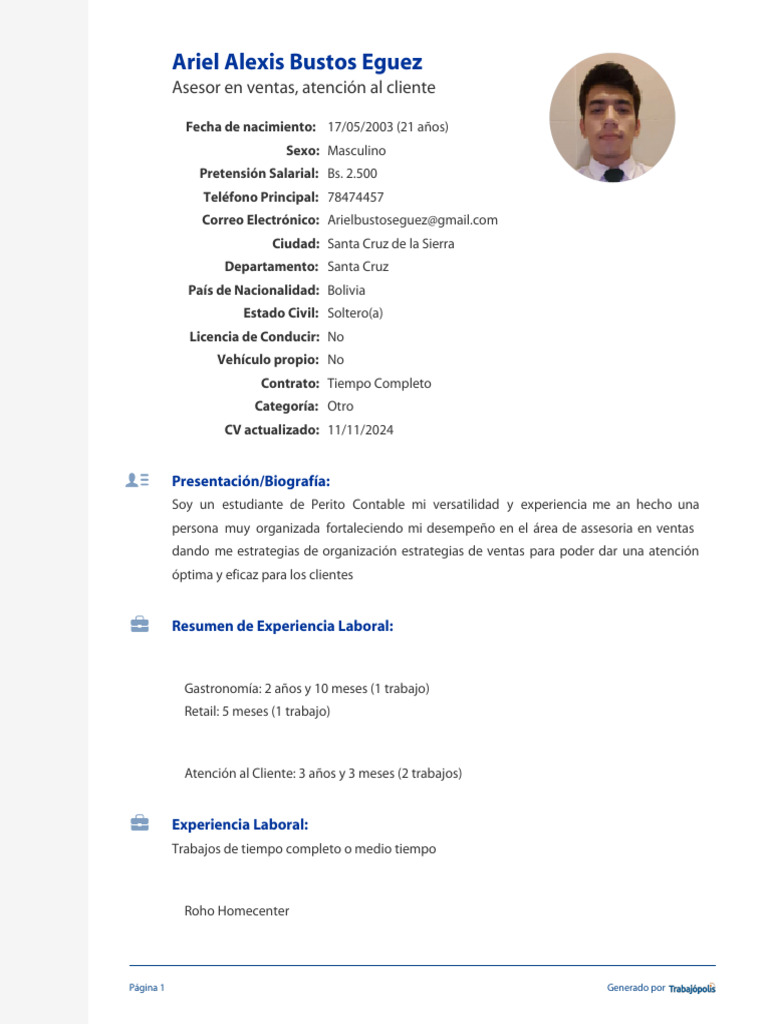 Ariel Alexis Bustos Eguez
Asesor en ventas, atención al cliente

Fecha de nacimiento: 17/05/2003 (21 años)
Sexo: Masculino
Pretensión Salarial: Bs. 2.500
Teléfono Principal: 78474457
Correo Electrónico: Arielbustoseguez@gmail.com
Ciudad: Santa Cruz de la Sierra
Departamento: Santa Cruz
País de Nacionalidad: Bolivia
Estado Civil: Soltero(a)
Licencia de Conducir: No
Vehículo propio: No
Contrato: Tiempo Completo
Categoría: Otro
CV actualizado: 11/11/2024

Presentación/Biografía:

Soy un estudiante de Perito Contable mi versatilidad y experiencia me an hecho una persona muy organizada fortaleciendo mi desempeño en el área de assesoria en ventas dando me estrategias de organización estrategias de ventas para poder dar una atención óptima y eficaz para los clientes

Resumen de Experiencia Laboral:

Gastronomía: 2 años y 10 meses (1 trabajo)
Retail: 5 meses (1 trabajo)

Atención al Cliente: 3 años y 3 meses (2 trabajos)

Experiencia Laboral:

Trabajos de tiempo completo o medio tiempo

Roho Homecenter

Página 1

Generado por Trabajópolis